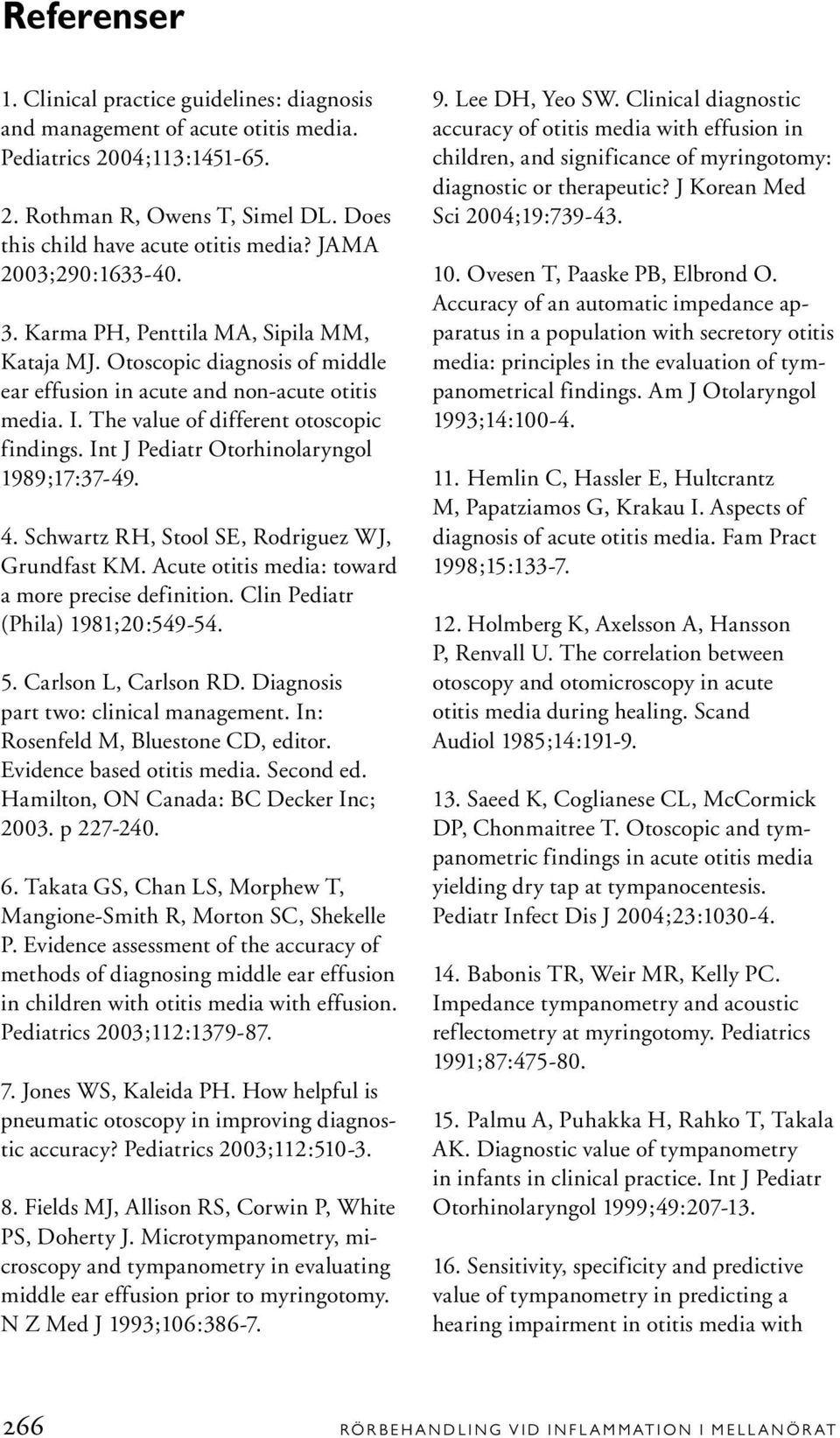 Referenser

1. Clinical practice guidelines: diagnosis and management of acute otitis media. Pediatrics 2004;113:1451-65.

2. Rothman R, Owens T, Simel DL. Does this child have acute otitis media? JAMA 2003;290:1633-40.

3. Karma PH, Penttila MA, Sipila MM, Kataja MJ. Otoscopic diagnosis of middle ear effusion in acute and non-acute otitis media. I. The value of different otoscopic findings. Int J Pediatr Otorhinolaryngol 1989;17:37-49.

4. Schwartz RH, Stool SE, Rodriguez WJ, Grundfast KM. Acute otitis media: toward a more precise definition. Clin Pediatr (Phila) 1981;20:549-54.

5. Carlson L, Carlson RD. Diagnosis part two: clinical management. In: Rosenfeld M, Bluestone CD, editor. Evidence based otitis media. Second ed. Hamilton, ON Canada: BC Decker Inc; 2003. p 227-240.

6. Takata GS, Chan LS, Morphew T, Mangione-Smith R, Morton SC, Shekelle P. Evidence assessment of the accuracy of methods of diagnosing middle ear effusion in children with otitis media with effusion. Pediatrics 2003;112:1379-87.

7. Jones WS, Kaleida PH. How helpful is pneumatic otoscopy in improving diagnostic accuracy? Pediatrics 2003;112:510-3.

8. Fields MJ, Allison RS, Corwin P, White PS, Doherty J. Microtympanometry, microscopy and tympanometry in evaluating middle ear effusion prior to myringotomy. N Z Med J 1993;106:386-7.

9. Lee DH, Yeo SW. Clinical diagnostic accuracy of otitis media with effusion in children, and significance of myringotomy: diagnostic or therapeutic? J Korean Med Sci 2004;19:739-43.

10. Ovesen T, Paaske PB, Elbrond O. Accuracy of an automatic impedance apparatus in a population with secretory otitis media: principles in the evaluation of tympanometrical findings. Am J Otolaryngol 1993;14:100-4.

11. Hemlin C, Hassler E, Hultcrantz M, Papatziamos G, Krakau I. Aspects of diagnosis of acute otitis media. Fam Pract 1998;15:133-7.

12. Holmberg K, Axelsson A, Hansson P, Renvall U. The correlation between otoscopy and otomicroscopy in acute otitis media during healing. Scand Audiol 1985;14:191-9.

13. Saeed K, Coglianese CL, McCormick DP, Chonmaitree T. Otoscopic and tympanometric findings in acute otitis media yielding dry tap at tympanocentesis. Pediatr Infect Dis J 2004;23:1030-4.

14. Babonis TR, Weir MR, Kelly PC. Impedance tympanometry and acoustic reflectometry at myringotomy. Pediatrics 1991;87:475-80.

15. Palmu A, Puhakka H, Rahko T, Takala AK. Diagnostic value of tympanometry in infants in clinical practice. Int J Pediatr Otorhinolaryngol 1999;49:207-13.

16. Sensitivity, specificity and predictive value of tympanometry in predicting a hearing impairment in otitis media with

266 RÖRBEHANDLING VID INFLAMMATION I MELLANÖRAT